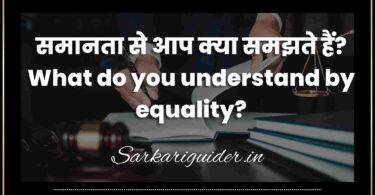 समानता से आप क्या समझते हैं? What do you understand by equality?

Sarkariguider.in